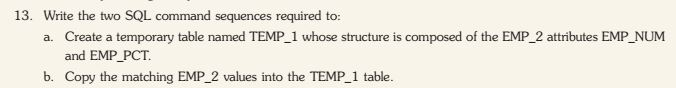 13. Write the two SQL command sequences required to:

a. Create a temporary table named TEMP_1 whose structure is composed of the EMP_2 attributes EMP_NUM and EMP_PCT.

b. Copy the matching EMP_2 values into the TEMP_1 table.